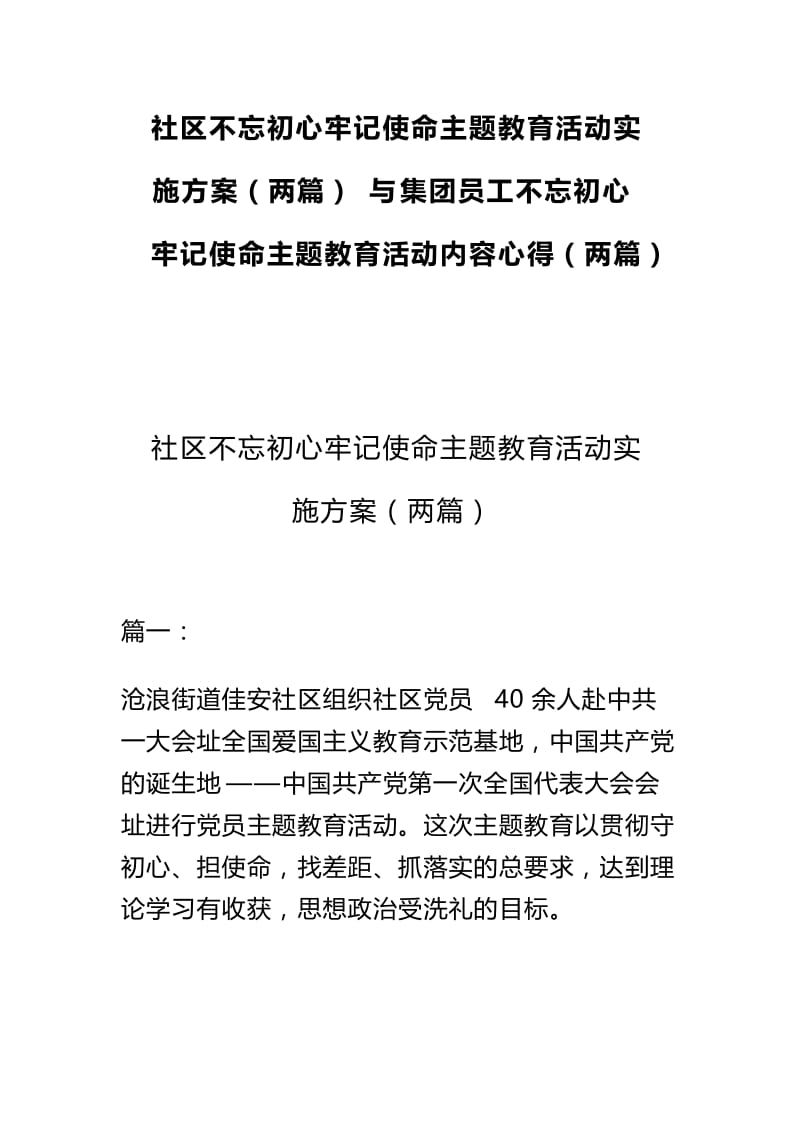 社区不忘初心牢记使命主题教育活动实施方案（两篇） 与集团员工不忘初心牢记使命主题教育活动内容心得（两篇）

社区不忘初心牢记使命主题教育活动实施方案（两篇）

篇一：

沧浪街道佳安社区组织社区党员 40 余人赴中共一大会址全国爱国主义教育示范基地，中国共产党的诞生地——中国共产党第一次全国代表大会会址进行党员主题教育活动。这次主题教育以贯彻守初心、担使命，找差距、抓落实的总要求，达到理论学习有收获，思想政治受洗礼的目标。